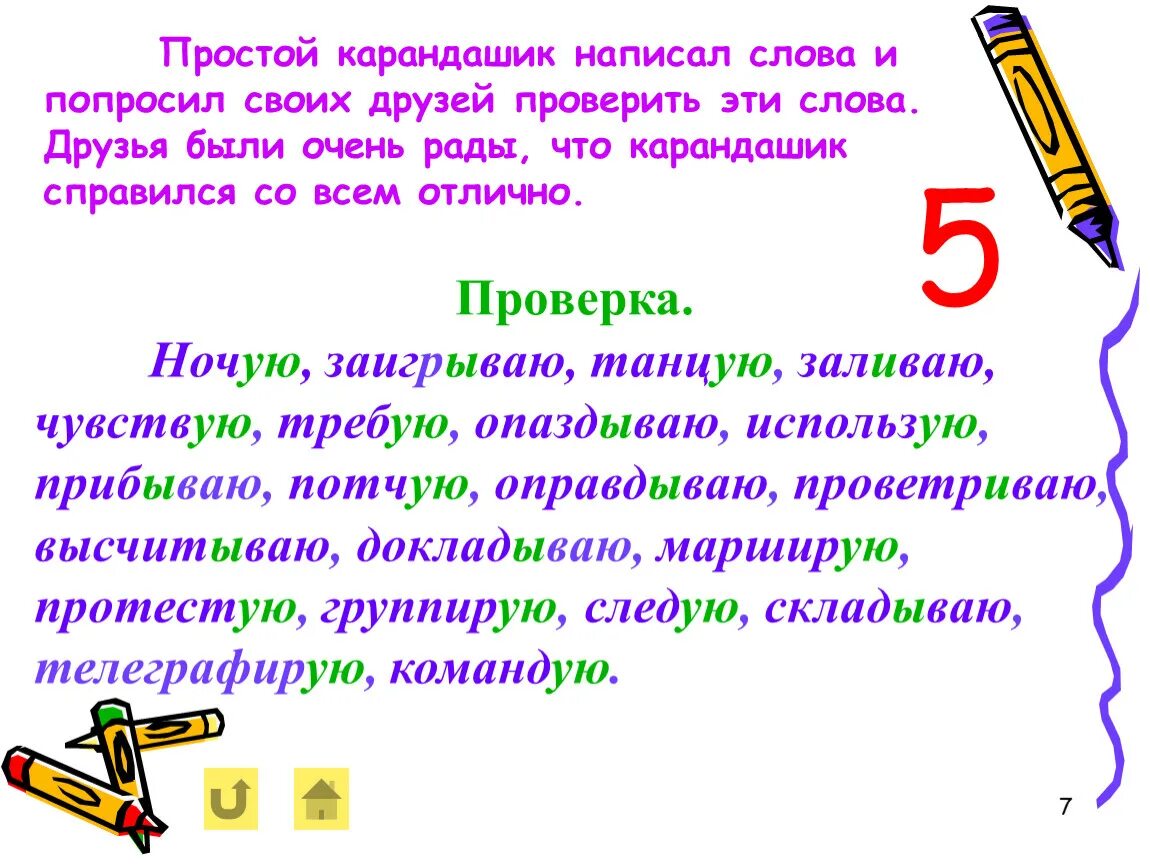 Простой карандашик написал слова и попросил своих друзей проверить эти слова. Друзья были очень рады, что карандашик справился со всем отлично.

5

Проверка.

Ночую, заигрываю, танцую, заливаю, чувствую, требую, опаздываю, использую, прибываю, потчую, оправдываю, проветриваю, высчитываю, докладываю, марширую, протестую, группирую, следую, складываю, телеграфирую, командую.

7